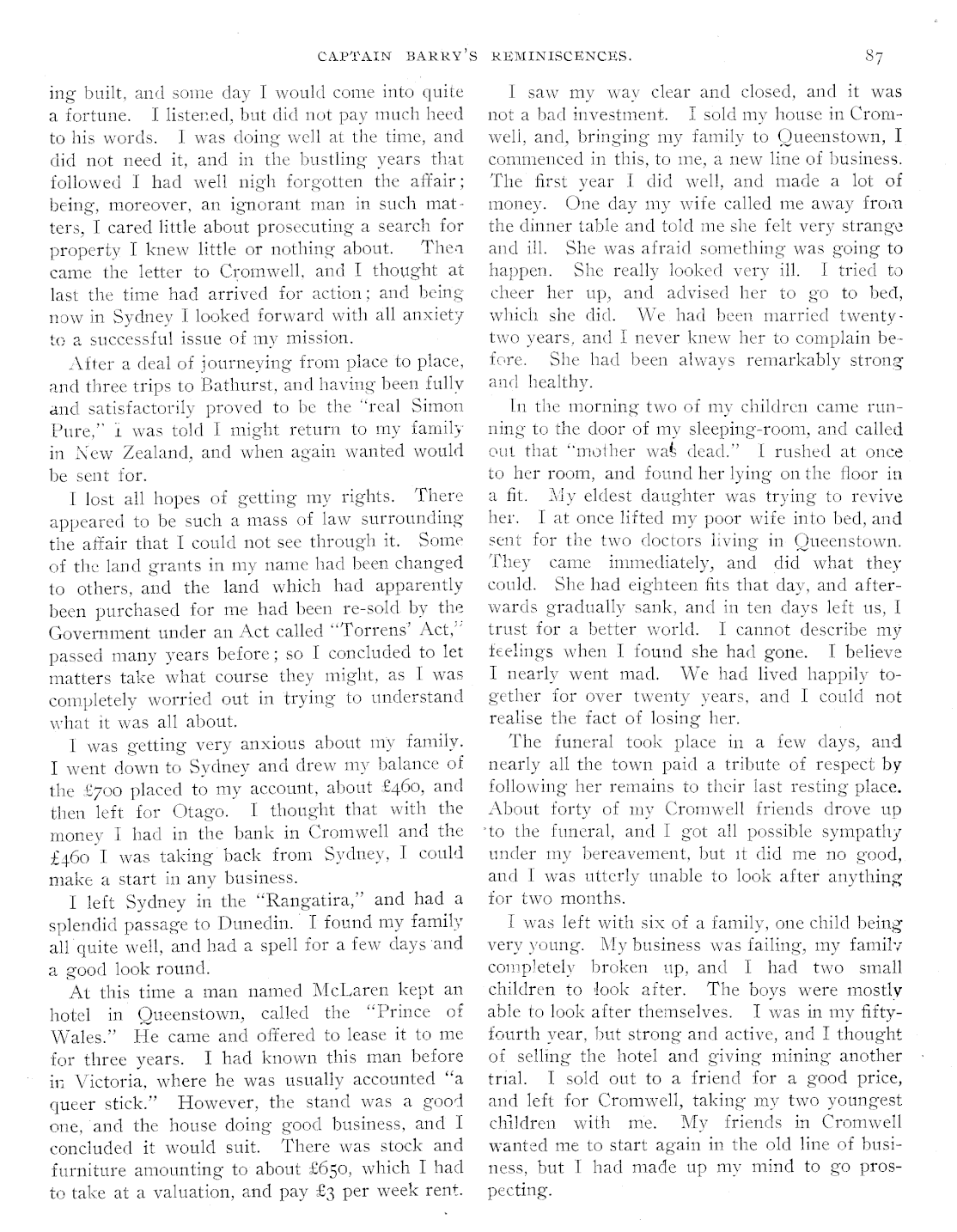 CAPTAIN BARRY'S REMINISCENCES. 87

ing built, and some day I would come into quite a fortune. I listened, but did not pay much heed to his words. I was doing well at the time, and did not need it, and in the bustling years that followed I had well nigh forgotten the affair; being, moreover, an ignorant man in such matters, I cared little about prosecuting a search for property I knew little or nothing about. Then came the letter to Cromwell, and I thought at last the time had arrived for action; and being now in Sydney I looked forward with all anxiety to a successful issue of my mission.

After a deal of journeying from place to place, and three trips to Bathurst, and having been fully and satisfactorily proved to be the "real Simon Pure," I was told I might return to my family in New Zealand, and when again wanted would be sent for.

I lost all hopes of getting my rights. There appeared to be such a mass of law surrounding the affair that I could not see through it. Some of the land grants in my name had been changed to others, and the land which had apparently been purchased for me had been re-sold by the Government under an Act called "Torrens' Act," passed many years before; so I concluded to let matters take what course they might, as I was completely worried out in trying to understand what it was all about.

I was getting very anxious about my family. I went down to Sydney and drew my balance of the £700 placed to my account, about £460, and then left for Otago. I thought that with the money I had in the bank in Cromwell and the £460 I was taking back from Sydney, I could make a start in any business.

I left Sydney in the "Rangatira," and had a splendid passage to Dunedin. I found my family all quite well, and had a spell for a few days and a good look round.

At this time a man named McLaren kept an hotel in Queenstown, called the "Prince of Wales." He came and offered to lease it to me for three years. I had known this man before in Victoria, where he was usually accounted "a queer stick." However, the stand was a good one, and the house doing good business, and I concluded it would suit. There was stock and furniture amounting to about £650, which I had to take at a valuation, and pay £3 per week rent.

I saw my way clear and closed, and it was not a bad investment. I sold my house in Cromwell, and, bringing my family to Queenstown, I commenced in this, to me, a new line of business. The first year I did well, and made a lot of money. One day my wife called me away from the dinner table and told me she felt very strange and ill. She was afraid something was going to happen. She really looked very ill. I tried to cheer her up, and advised her to go to bed, which she did. We had been married twenty-two years, and I never knew her to complain before. She had been always remarkably strong and healthy.

In the morning two of my children came running to the door of my sleeping-room, and called out that "mother was dead." I rushed at once to her room, and found her lying on the floor in a fit. My eldest daughter was trying to revive her. I at once lifted my poor wife into bed, and sent for the two doctors living in Queenstown. They came immediately, and did what they could. She had eighteen fits that day, and afterwards gradually sank, and in ten days left us, I trust for a better world. I cannot describe my feelings when I found she had gone. I believe I nearly went mad. We had lived happily together for over twenty years, and I could not realise the fact of losing her.

The funeral took place in a few days, and nearly all the town paid a tribute of respect by following her remains to their last resting place. About forty of my Cromwell friends drove up to the funeral, and I got all possible sympathy under my bereavement, but it did me no good, and I was utterly unable to look after anything for two months.

I was left with six of a family, one child being very young. My business was failing, my family completely broken up, and I had two small children to look after. The boys were mostly able to look after themselves. I was in my fifty-fourth year, but strong and active, and I thought of selling the hotel and giving mining another trial. I sold out to a friend for a good price, and left for Cromwell, taking my two youngest children with me. My friends in Cromwell wanted me to start again in the old line of business, but I had made up my mind to go prospecting.